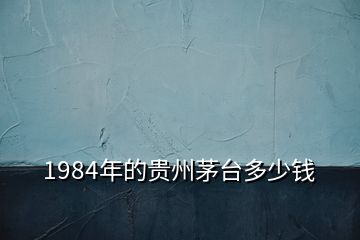 1984年的贵州茅台多少钱